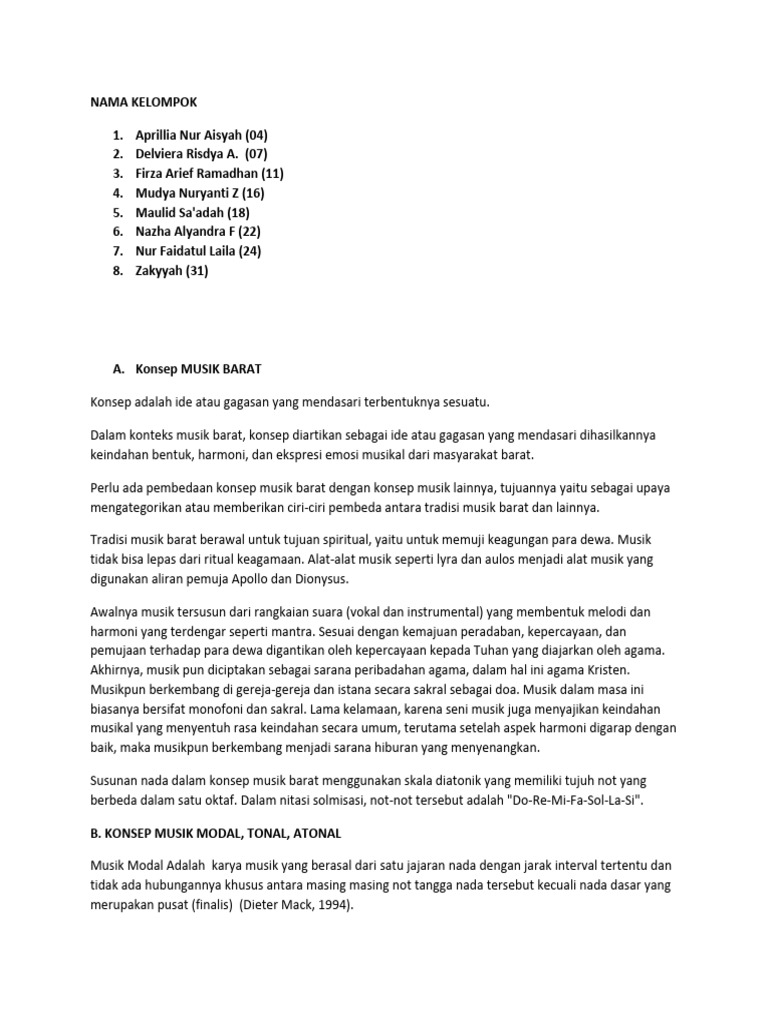 NAMA KELOMPOK

1. Aprillia Nur Aisyah (04)
2. Delviera Risdya A. (07)
3. Firza Arief Ramadhan (11)
4. Mudya Nuryanti Z (16)
5. Maulid Sa'adah (18)
6. Nazha Alyandra F (22)
7. Nur Faidatul Laila (24)
8. Zakyyah (31)

A. Konsep MUSIK BARAT

Konsep adalah ide atau gagasan yang mendasari terbentuknya sesuatu.

Dalam konteks musik barat, konsep diartikan sebagai ide atau gagasan yang mendasari dihasilkannya keindahan bentuk, harmoni, dan ekspresi emosi musikal dari masyarakat barat.

Perlu ada pembedaan konsep musik barat dengan konsep musik lainnya, tujuannya yaitu sebagai upaya mengategorikan atau memberikan ciri-ciri pembeda antara tradisi musik barat dan lainnya.

Tradisi musik barat berawal untuk tujuan spiritual, yaitu untuk memuji keagungan para dewa. Musik tidak bisa lepas dari ritual keagamaan. Alat-alat musik seperti lyra dan aulos menjadi alat musik yang digunakan aliran pemuja Apollo dan Dionysus.

Awalnya musik tersusun dari rangkaian suara (vokal dan instrumental) yang membentuk melodi dan harmoni yang terdengar seperti mantra. Sesuai dengan kemajuan peradaban, kepercayaan, dan pemujaan terhadap para dewa digantikan oleh kepercayaan kepada Tuhan yang diajarkan oleh agama. Akhirnya, musik pun diciptakan sebagai sarana peribadahan agama, dalam hal ini agama Kristen. Musikpun berkembang di gereja-gereja dan istana secara sakral sebagai doa. Musik dalam masa ini biasanya bersifat monofoni dan sakral. Lama kelamaan, karena seni musik juga menyajikan keindahan musikal yang menyentuh rasa keindahan secara umum, terutama setelah aspek harmoni digarap dengan baik, maka musikpun berkembang menjadi sarana hiburan yang menyenangkan.

Susunan nada dalam konsep musik barat menggunakan skala diatonik yang memiliki tujuh not yang berbeda dalam satu oktaf. Dalam nitasi solmisasi, not-not tersebut adalah "Do-Re-Mi-Fa-Sol-La-Si".

B. KONSEP MUSIK MODAL, TONAL, ATONAL

Musik Modal Adalah karya musik yang berasal dari satu jajaran nada dengan jarak interval tertentu dan tidak ada hubungannya khusus antara masing masing not tangga nada tersebut kecuali nada dasar yang merupakan pusat (finalis) (Dieter Mack, 1994).